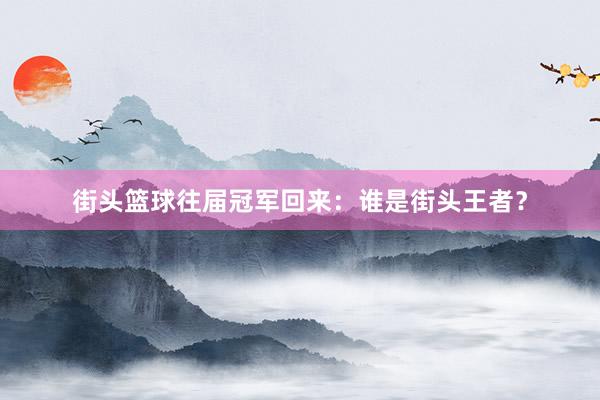 街头篮球往届冠军回来：谁是街头王者？